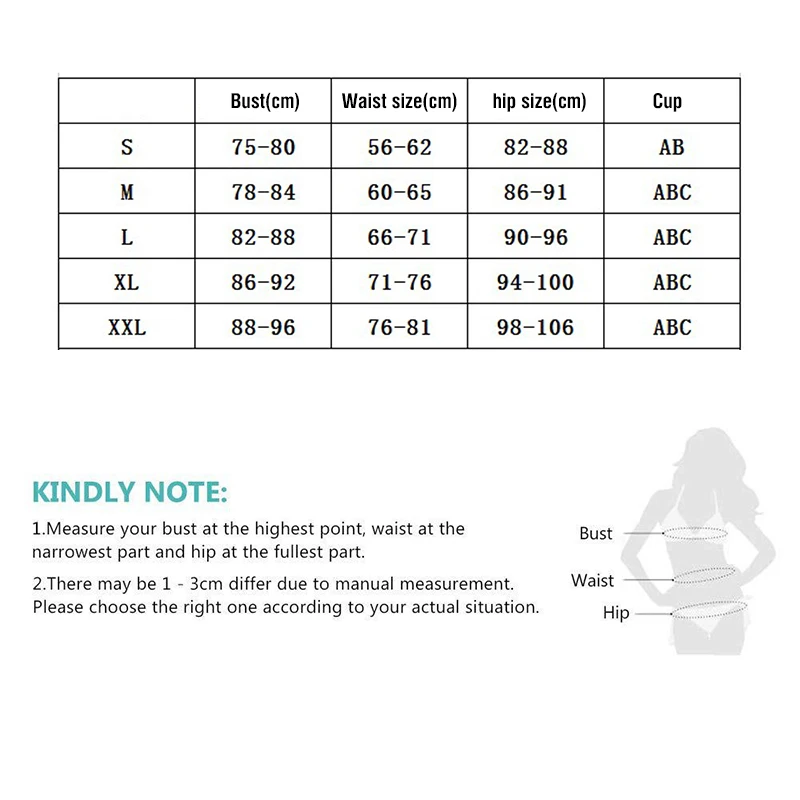 |  | Bust(cm) | Waist size(cm) | hip size(cm) | Cup |
|---|---|---|---|---|
| S | 75-80 | 56-62 | 82-88 | AB |
| M | 78-84 | 60-65 | 86-91 | ABC |
| L | 82-88 | 66-71 | 90-96 | ABC |
| XL | 86-92 | 71-76 | 94-100 | ABC |
| XXL | 88-96 | 76-81 | 98-106 | ABC |

KINDLY NOTE:

1.Measure your bust at the highest point, waist at the narrowest part and hip at the fullest part.

2.There may be 1 - 3cm differ due to manual measurement. Please choose the right one according to your actual situation.

Bust

Waist

Hip